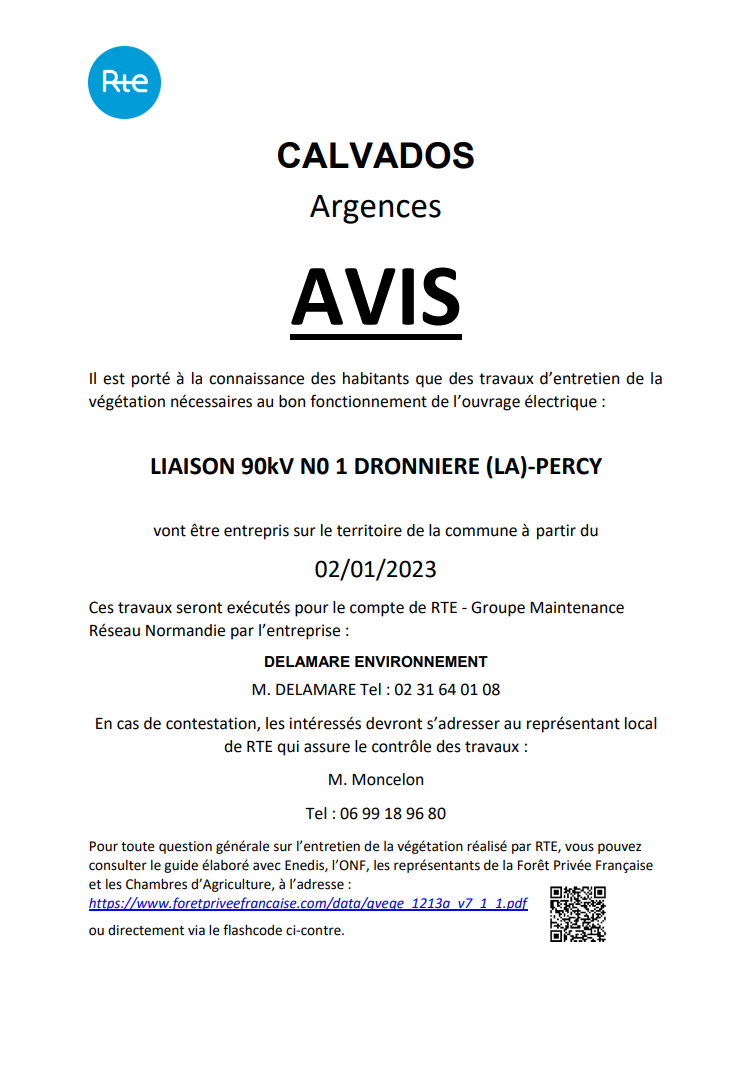 Rte

CALVADOS

Argences

AVIS

Il est porté à la connaissance des habitants que des travaux d'entretien de la végétation nécessaires au bon fonctionnement de l'ouvrage électrique :

LIAISON 90kV N0 1 DRONNIERE (LA)-PERCY

vont être entrepris sur le territoire de la commune à partir du

02/01/2023

Ces travaux seront exécutés pour le compte de RTE - Groupe Maintenance Réseau Normandie par l'entreprise :

DELAMARE ENVIRONNEMENT

M. DELAMARE Tel : 02 31 64 01 08

En cas de contestation, les intéressés devront s'adresser au représentant local de RTE qui assure le contrôle des travaux :

M. Moncelon

Tel : 06 99 18 96 80

Pour toute question générale sur l'entretien de la végétation réalisé par RTE, vous pouvez consulter le guide élaboré avec Enedis, l'ONF, les représentants de la Forêt Privée Française et les Chambres d'Agriculture, à l'adresse :
https://www.foretpriveefrancaise.com/data/gvege_1213a_v7_1_1.pdf
ou directement via le flashcode ci-contre.